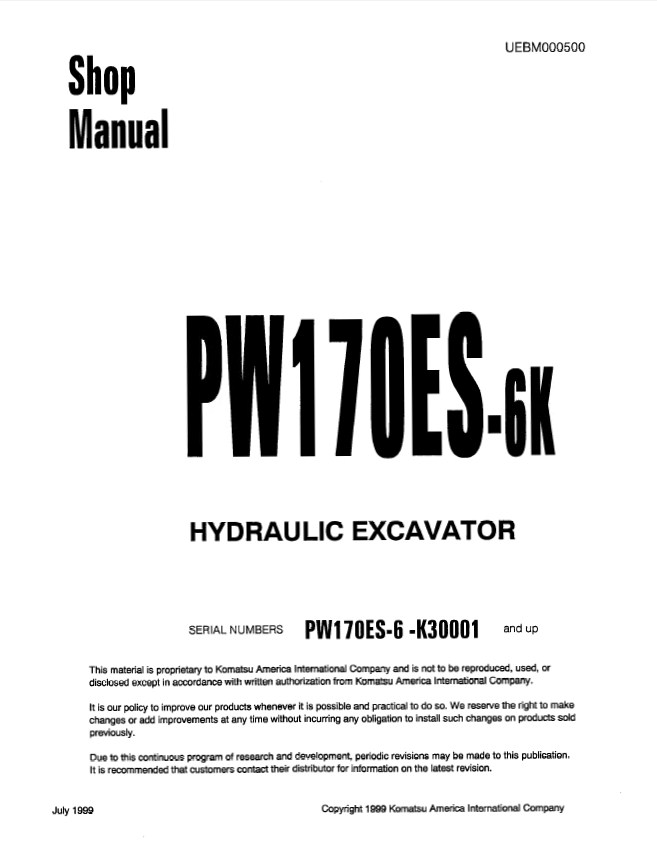 UEBM000500

Shop Manual

PW170ES-6K

HYDRAULIC EXCAVATOR

SERIAL NUMBERS PW170ES-6 -K30001 and up

This material is proprietary to Komatsu America International Company and is not to be reproduced, used, or disclosed except in accordance with written authorization from Komatsu America International Company.

It is our policy to improve our products whenever it is possible and practical to do so. We reserve the right to make changes or add improvements at any time without incurring any obligation to install such changes on products sold previously.

Due to this continuous program of research and development, periodic revisions may be made to this publication. It is recommended that customers contact their distributor for information on the latest revision.

July 1999

Copyright 1999 Komatsu America International Company